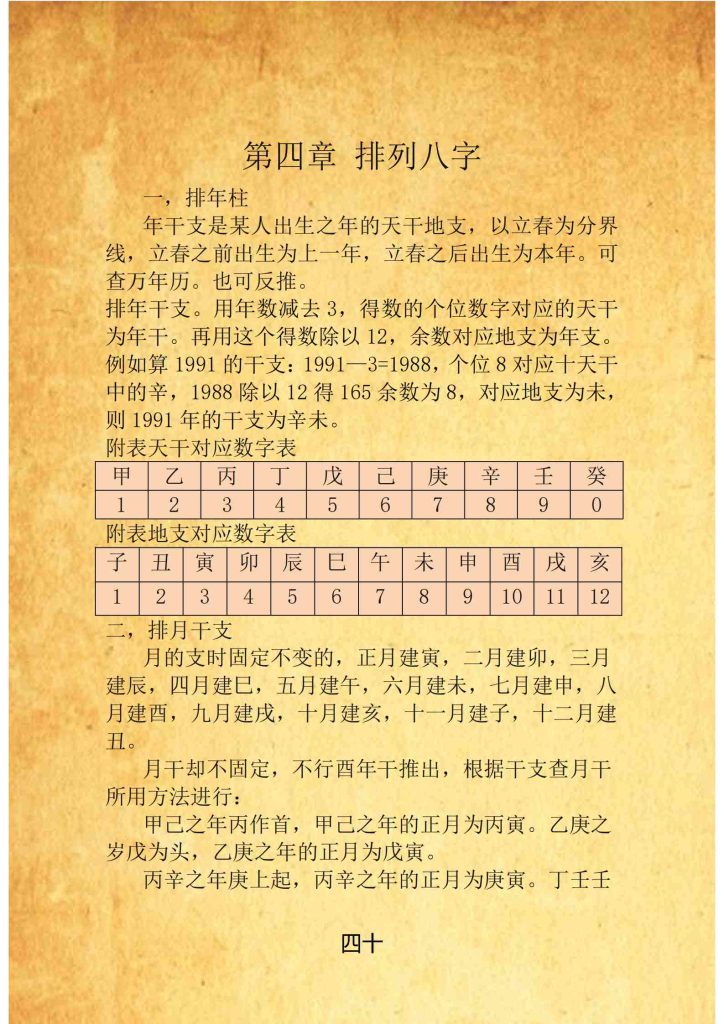 第四章 排列八字

一，排年柱

年干支是某人出生之年的天干地支，以立春为分界线，立春之前出生为上一年，立春之后出生为本年。可查万年历。也可反推。

排年干支。用年数减去 3，得数的个位数字对应的天干为年干。再用这个得数除以 12，余数对应地支为年支。例如算 1991 的干支：1991—3=1988，个位 8 对应十天干中的辛，1988 除以 12 得 165 余数为 8，对应地支为未，则 1991 年的干支为辛未。

附表天干对应数字表

| 甲 | 乙 | 丙 | 丁 | 戊 | 己 | 庚 | 辛 | 壬 | 癸 |
|---|---|---|---|---|---|---|---|---|---|
| 1 | 2 | 3 | 4 | 5 | 6 | 7 | 8 | 9 | 0 |

附表地支对应数字表

| 子 | 丑 | 寅 | 卯 | 辰 | 巳 | 午 | 未 | 申 | 酉 | 戌 | 亥 |
|---|---|---|---|---|---|---|---|---|---|---|---|
| 1 | 2 | 3 | 4 | 5 | 6 | 7 | 8 | 9 | 10 | 11 | 12 |

二，排月干支

月的支时固定不变的，正月建寅，二月建卯，三月建辰，四月建巳，五月建午，六月建未，七月建申，八月建酉，九月建戌，十月建亥，十一月建子，十二月建丑。

月干却不固定，不行酉年干推出，根据干支查月干所用方法进行：

甲己之年丙作首，甲己之年的正月为丙寅。乙庚之岁戊为头，乙庚之年的正月为戊寅。

丙辛之年庚上起，丙辛之年的正月为庚寅。丁壬壬

四十